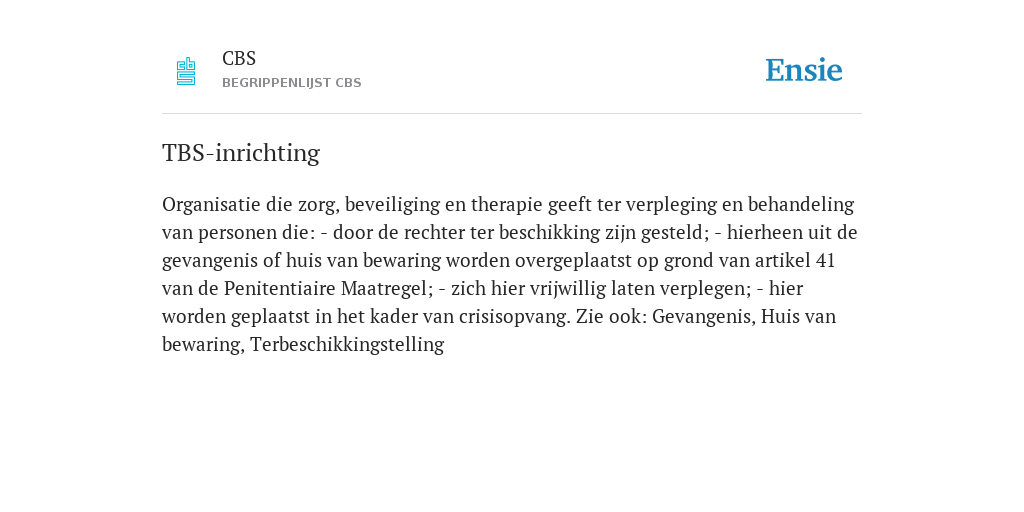 CBS
BEGRIPPENLIJST CBS

Ensie

TBS-inrichting

Organisatie die zorg, beveiliging en therapie geeft ter verpleging en behandeling van personen die: - door de rechter ter beschikking zijn gesteld; - hierheen uit de gevangenis of huis van bewaring worden overgeplaatst op grond van artikel 41 van de Penitentiaire Maatregel; - zich hier vrijwillig laten verplegen; - hier worden geplaatst in het kader van crisisopvang. Zie ook: Gevangenis, Huis van bewaring, Terbeschikkingstelling